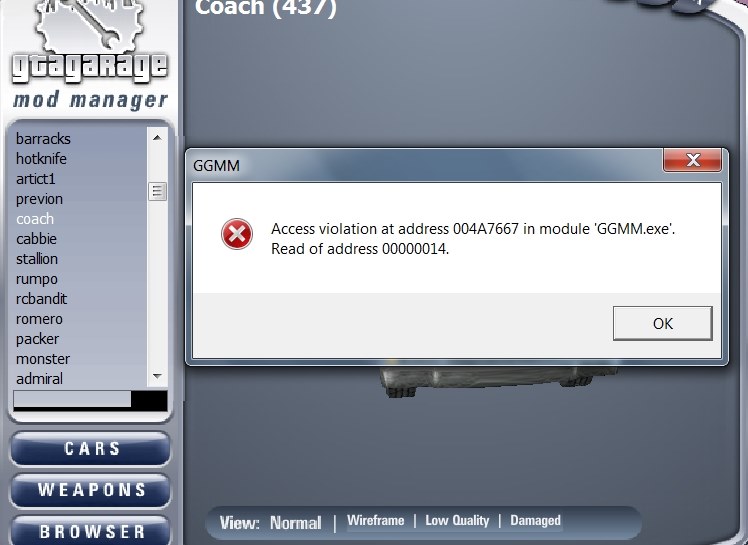 gtagarage
mod manager

Coach (437)

barracks
hotknife
artict1
previon
coach
cabbie
stallion
rumpo
rcbandit
romero
packer
monster
admiral

GGMM

Access violation at address 004A7667 in module 'GGMM.exe'. Read of address 00000014.

OK

CARS
WEAPONS
BROWSER

View: Normal | Wireframe | Low Quality | Damaged